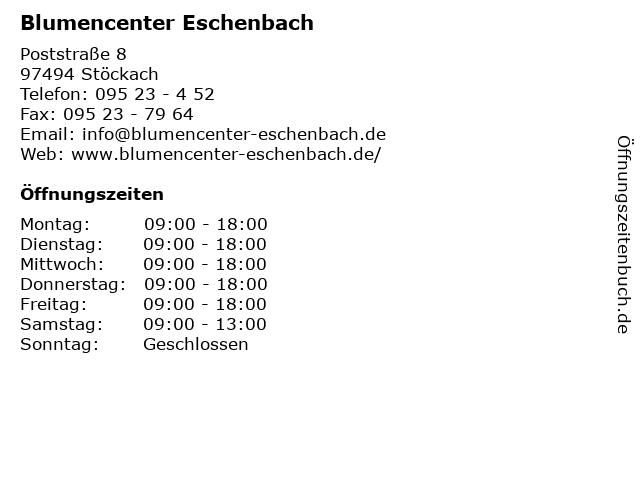 Blumencenter Eschenbach

Poststraße 8
97494 Stöckach
Telefon: 095 23 - 4 52
Fax: 095 23 - 79 64
Email: info@blumencenter-eschenbach.de
Web: www.blumencenter-eschenbach.de/

Öffnungszeiten

| | |
|---|---|
| Montag: | 09:00 - 18:00 |
| Dienstag: | 09:00 - 18:00 |
| Mittwoch: | 09:00 - 18:00 |
| Donnerstag: | 09:00 - 18:00 |
| Freitag: | 09:00 - 18:00 |
| Samstag: | 09:00 - 13:00 |
| Sonntag: | Geschlossen |

Öffnungszeitenbuch.de